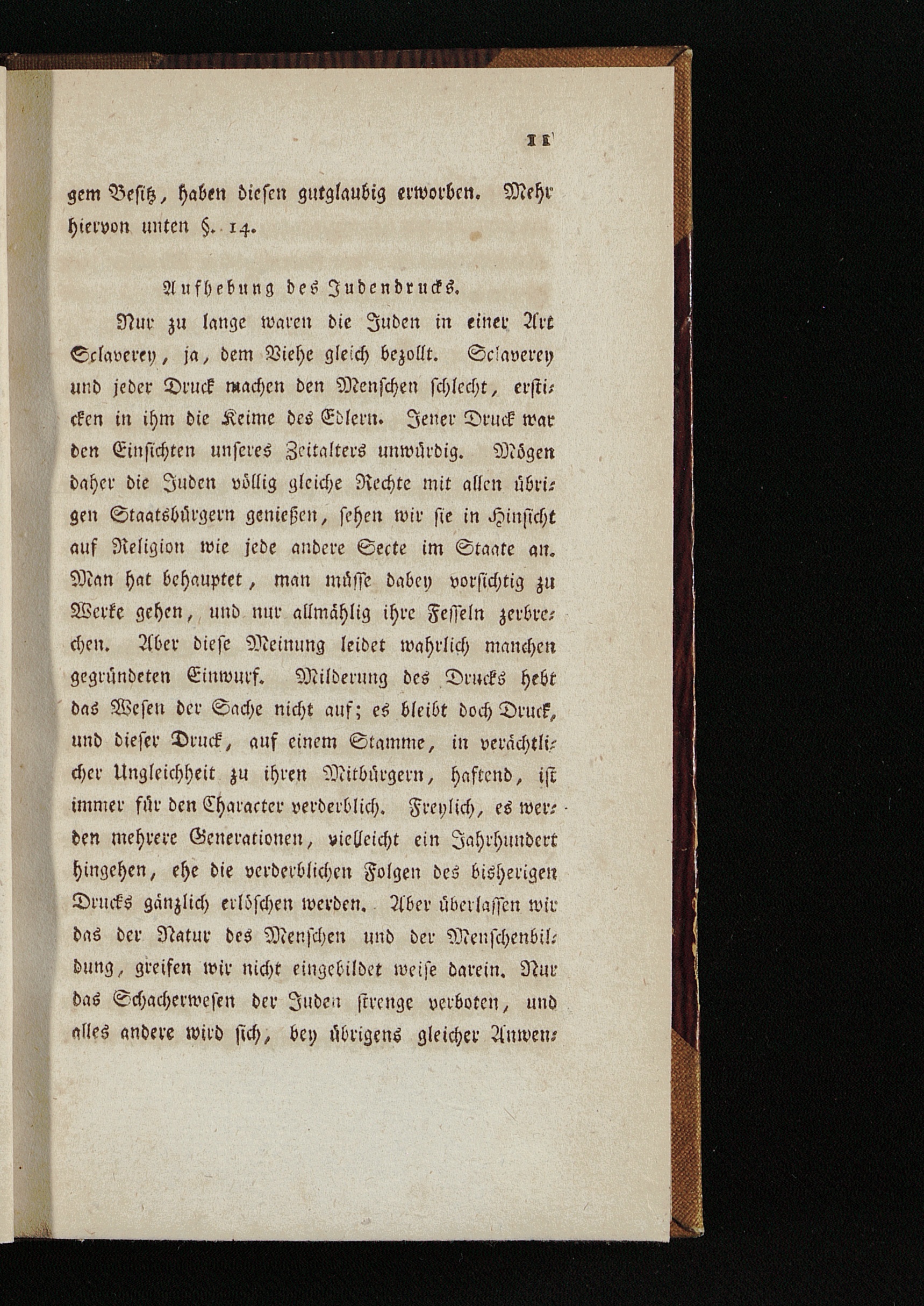 11

gem Besitz, haben diesen gutglaubig erworben. Mehr hiervon unten §. 14.

Aufhebung des Judendrucks.

Nur zu lange waren die Juden in einer Art Sclaverey, ja, dem Viehe gleich bezollt. Sclaverey und jeder Druck machen den Menschen schlecht, ersticken in ihm die Keime des Edlern. Jener Druck war den Einsichten unseres Zeitalters unwürdig. Mögen daher die Juden völlig gleiche Rechte mit allen übrigen Staatsbürgern genießen, sehen wir sie in Hinsicht auf Religion wie jede andere Secte im Staate an. Man hat behauptet, man müsse dabey vorsichtig zu Werke gehen, und nur allmählig ihre Fesseln zerbrechen. Aber diese Meinung leidet wahrlich manchen gegründeten Einwurf. Milderung des Drucks hebt das Wesen der Sache nicht auf; es bleibt doch Druck, und dieser Druck, auf einem Stamme, in verächtlicher Ungleichheit zu ihren Mitbürgern, haftend, ist immer für den Character verderblich. Freylich, es werden mehrere Generationen, vielleicht ein Jahrhundert hingehen, ehe die verderblichen Folgen des bisherigen Drucks gänzlich erlöschen werden. Aber überlassen wir das der Natur des Menschen und der Menschenbildung, greifen wir nicht eingebildet weise darein. Nur das Schacherwesen der Juden strenge verboten, und alles andere wird sich, bey übrigens gleicher Anwen-